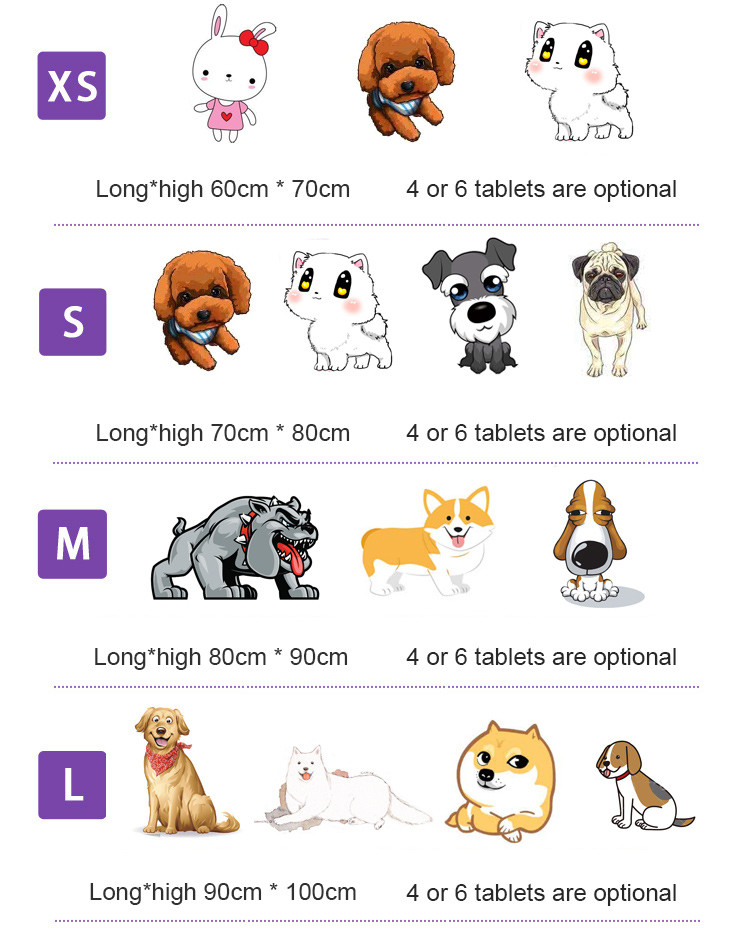 XS

Long*high 60cm * 70cm 4 or 6 tablets are optional

S

Long*high 70cm * 80cm 4 or 6 tablets are optional

M

Long*high 80cm * 90cm 4 or 6 tablets are optional

L

Long*high 90cm * 100cm 4 or 6 tablets are optional